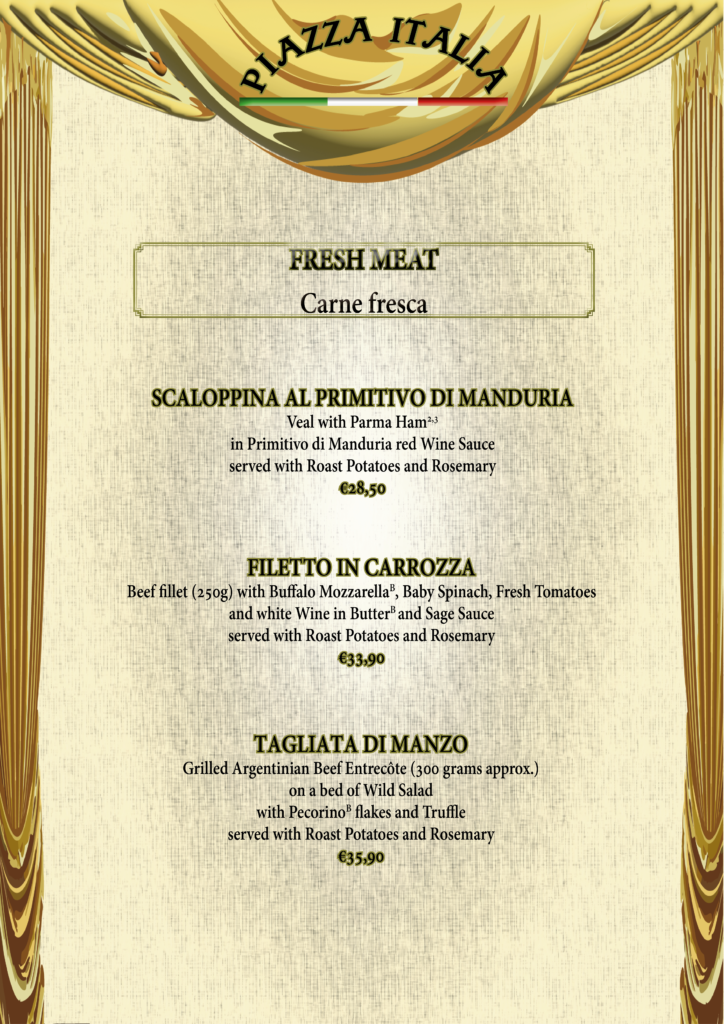 PIAZZA ITALIA

FRESH MEAT

Carne fresca

SCALOPPINA AL PRIMITIVO DI MANDURIA

Veal with Parma Ham$^{2,3}$
in Primitivo di Manduria red Wine Sauce
served with Roast Potatoes and Rosemary
€28,50

FILETTO IN CARROZZA

Beef fillet (250g) with Buffalo Mozzarella$^{B}$, Baby Spinach, Fresh Tomatoes
and white Wine in Butter$^{B}$ and Sage Sauce
served with Roast Potatoes and Rosemary
€33,90

TAGLIATA DI MANZO

Grilled Argentinian Beef Entrecôte (300 grams approx.)
on a bed of Wild Salad
with Pecorino$^{B}$ flakes and Truffle
served with Roast Potatoes and Rosemary
€35,90